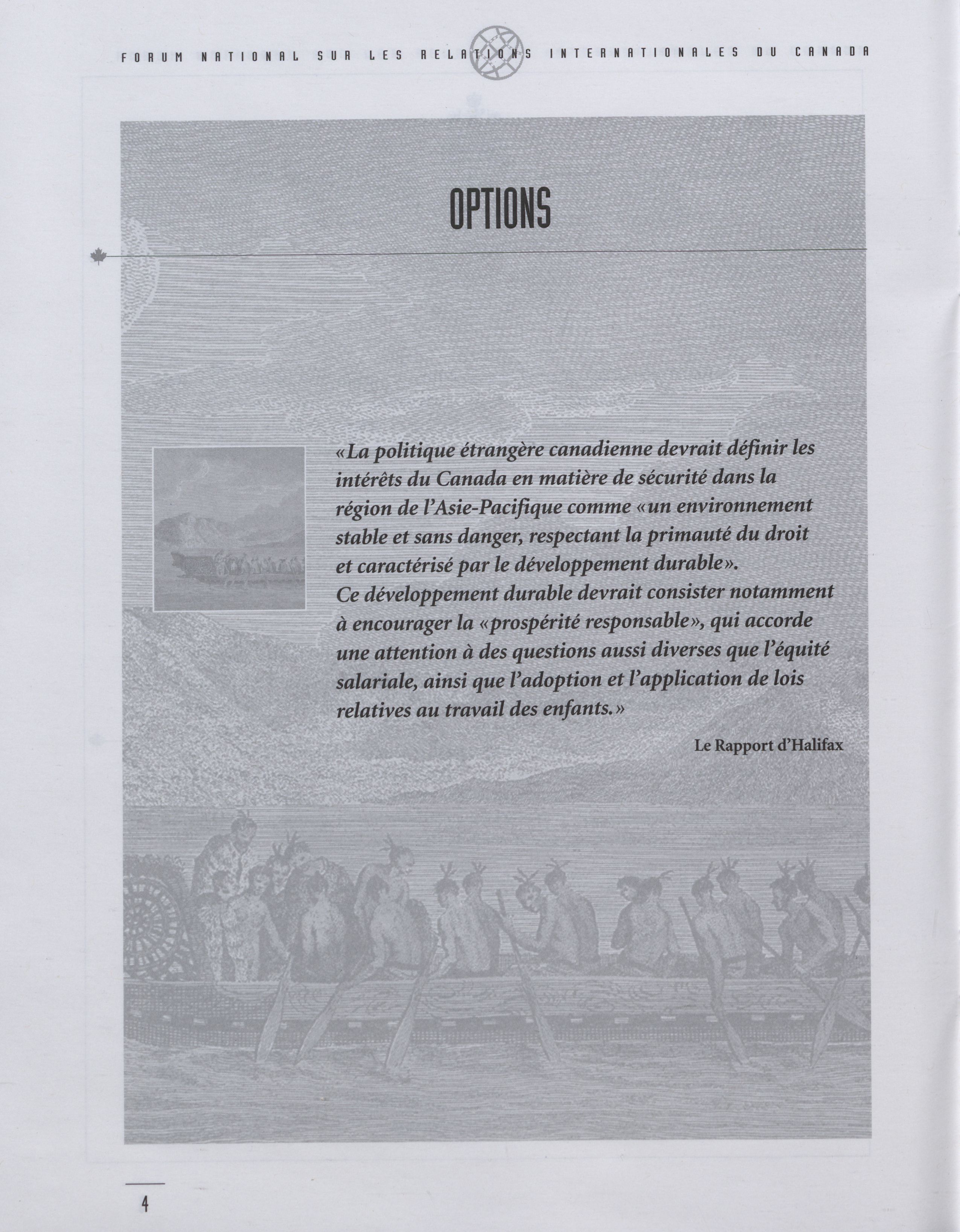 FORUM NATIONAL SUR LES RELATIONS INTERNATIONALES DU CANADA

OPTIONS

«La politique étrangère canadienne devrait définir les intérêts du Canada en matière de sécurité dans la région de l'Asie-Pacifique comme «un environnement stable et sans danger, respectant la primauté du droit et caractérisé par le développement durable». Ce développement durable devrait consister notamment à encourager la «prospérité responsable», qui accorde une attention à des questions aussi diverses que l'équité salariale, ainsi que l'adoption et l'application de lois relatives au travail des enfants.»

Le Rapport d'Halifax

4